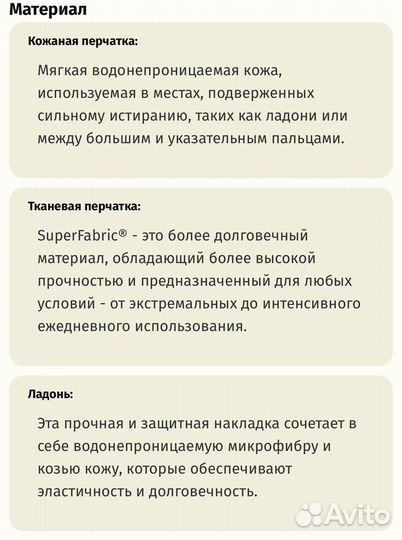 Материал

Кожаная перчатка:

Мягкая водонепроницаемая кожа, используемая в местах, подверженных сильному истиранию, таких как ладони или между большим и указательным пальцами.

Тканевая перчатка:

SuperFabric® - это более долговечный материал, обладающий более высокой прочностью и предназначенный для любых условий - от экстремальных до интенсивного ежедневного использования.

Ладонь:

Эта прочная и защитная накладка сочетает в себе водонепроницаемую микрофибру и козью кожу, которые обеспечивают эластичность и долговечность.

Avito